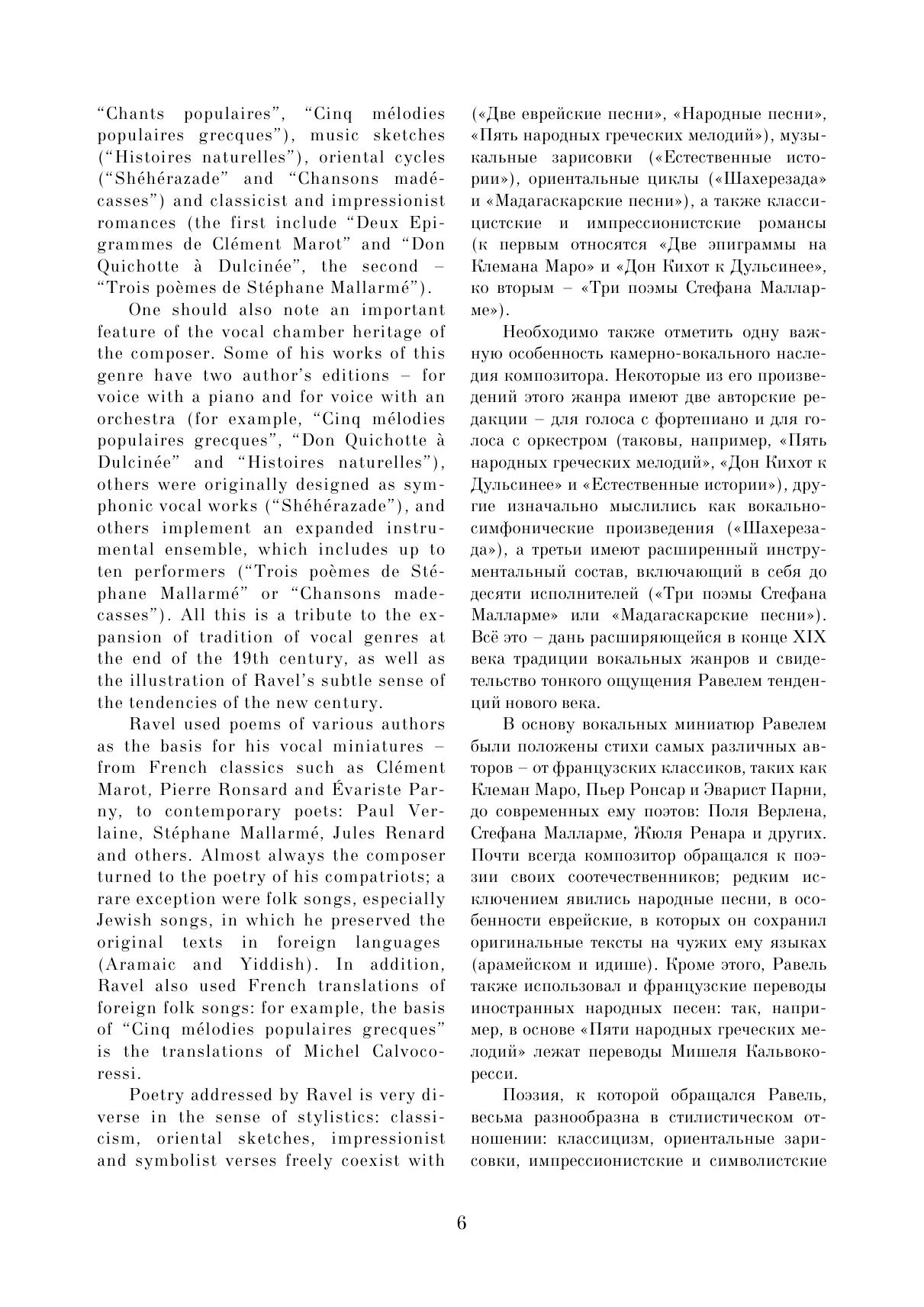 “Chants populaires”, “Cinq mélodies populaires grecques”), music sketches (“Histoires naturelles”), oriental cycles (“Shéhérazade” and “Chansons madécasses”) and classicist and impressionist romances (the first include “Deux Epigrammes de Clément Marot” and “Don Quichotte à Dulcinée”, the second – “Trois poèmes de Stéphane Mallarmé”).

One should also note an important feature of the vocal chamber heritage of the composer. Some of his works of this genre have two author’s editions – for voice with a piano and for voice with an orchestra (for example, “Cinq mélodies populaires grecques”, “Don Quichotte à Dulcinée” and “Histoires naturelles”), others were originally designed as symphonic vocal works (“Shéhérazade”), and others implement an expanded instrumental ensemble, which includes up to ten performers (“Trois poèmes de Stéphane Mallarmé” or “Chansons madecasses”). All this is a tribute to the expansion of tradition of vocal genres at the end of the 19th century, as well as the illustration of Ravel’s subtle sense of the tendencies of the new century.

Ravel used poems of various authors as the basis for his vocal miniatures – from French classics such as Clément Marot, Pierre Ronsard and Évariste Parny, to contemporary poets: Paul Verlaine, Stéphane Mallarmé, Jules Renard and others. Almost always the composer turned to the poetry of his compatriots; a rare exception were folk songs, especially Jewish songs, in which he preserved the original texts in foreign languages (Aramaic and Yiddish). In addition, Ravel also used French translations of foreign folk songs: for example, the basis of “Cinq mélodies populaires grecques” is the translations of Michel Calvocoressi.

Poetry addressed by Ravel is very diverse in the sense of stylistics: classicism, oriental sketches, impressionist and symbolist verses freely coexist with

(«Две еврейские песни», «Народные песни», «Пять народных греческих мелодий»), музыкальные зарисовки («Естественные истории»), ориентальные циклы («Шахерезада» и «Мадагаскарские песни»), а также классицистские и импрессионистские романсы (к первым относятся «Две эпиграммы на Клемана Маро» и «Дон Кихот к Дульсинее», ко вторым – «Три поэмы Стефана Малларме»).

Необходимо также отметить одну важную особенность камерно-вокального наследия композитора. Некоторые из его произведений этого жанра имеют две авторские редакции – для голоса с фортепиано и для голоса с оркестром (таковы, например, «Пять народных греческих мелодий», «Дон Кихот к Дульсинее» и «Естественные истории»), другие изначально мыслились как вокально-симфонические произведения («Шахерезада»), а третьи имеют расширенный инструментальный состав, включающий в себя до десяти исполнителей («Три поэмы Стефана Малларме» или «Мадагаскарские песни»). Всё это – дань расширяющейся в конце XIX века традиции вокальных жанров и свидетельство тонкого ощущения Равелем тенденций нового века.

В основу вокальных миниатюр Равелем были положены стихи самых различных авторов – от французских классиков, таких как Клеман Маро, Пьер Ронсар и Эварист Парни, до современных ему поэтов: Поля Верлена, Стефана Малларме, Жюля Ренара и других. Почти всегда композитор обращался к поэзии своих соотечественников; редким исключением явились народные песни, в особенности еврейские, в которых он сохранил оригинальные тексты на чужих ему языках (арамейском и идише). Кроме этого, Равель также использовал и французские переводы иностранных народных песен: так, например, в основе «Пяти народных греческих мелодий» лежат переводы Мишеля Кальвокоресси.

Поэзия, к которой обращался Равель, весьма разнообразна в стилистическом отношении: классицизм, ориентальные зарисовки, импрессионистские и символистские

6